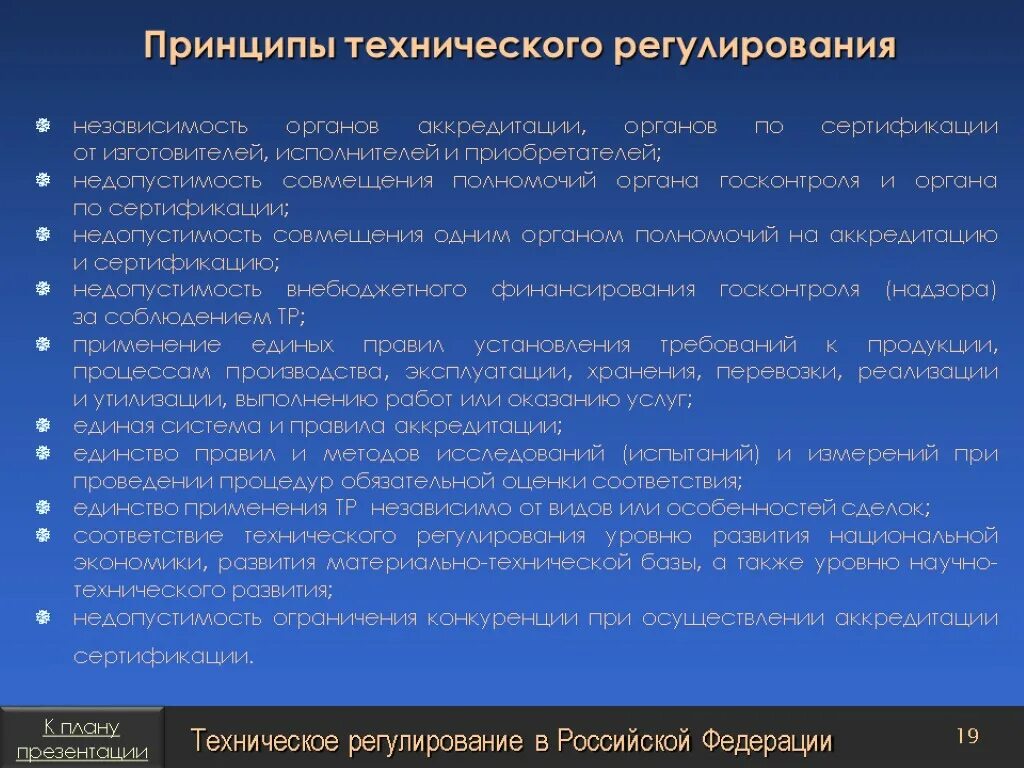 Принципы технического регулирования

независимость органов аккредитации, органов по сертификации от изготовителей, исполнителей и приобретателей;
недопустимость совмещения полномочий органа госконтроля и органа по сертификации;
недопустимость совмещения одним органом полномочий на аккредитацию и сертификацию;
недопустимость внебюджетного финансирования госконтроля (надзора) за соблюдением ТР;
применение единых правил установления требований к продукции, процессам производства, эксплуатации, хранения, перевозки, реализации и утилизации, выполнению работ или оказанию услуг;
единая система и правила аккредитации;
единство правил и методов исследований (испытаний) и измерений при проведении процедур обязательной оценки соответствия;
единство применения ТР независимо от видов или особенностей сделок;
соответствие технического регулирования уровню развития национальной экономики, развития материально-технической базы, а также уровню научно-технического развития;
недопустимость ограничения конкуренции при осуществлении аккредитации сертификации.

К плану презентации

Техническое регулирование в Российской Федерации

19